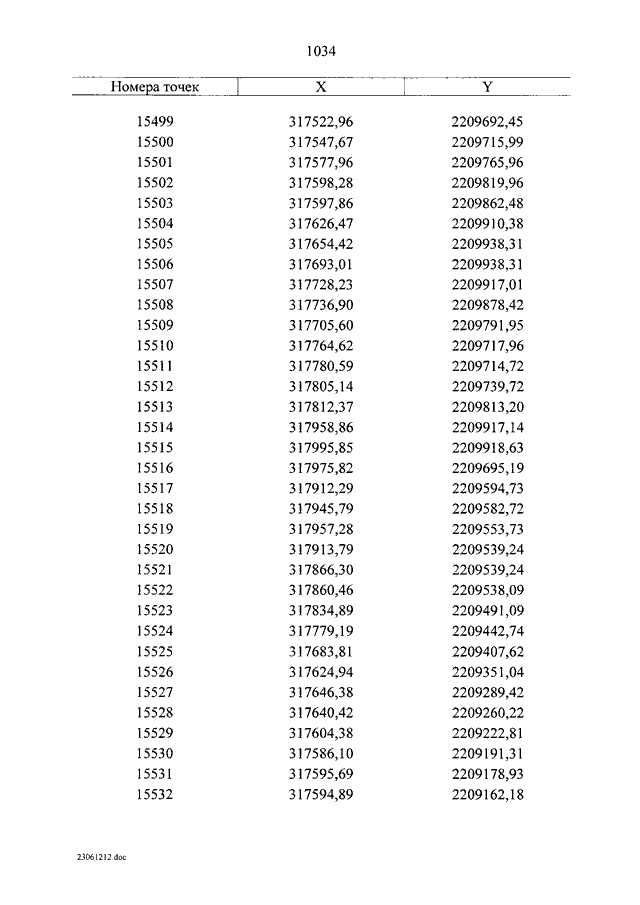 1034

| Номера точек | X | Y |
|---|---|---|
| 15499 | 317522,96 | 2209692,45 |
| 15500 | 317547,67 | 2209715,99 |
| 15501 | 317577,96 | 2209765,96 |
| 15502 | 317598,28 | 2209819,96 |
| 15503 | 317597,86 | 2209862,48 |
| 15504 | 317626,47 | 2209910,38 |
| 15505 | 317654,42 | 2209938,31 |
| 15506 | 317693,01 | 2209938,31 |
| 15507 | 317728,23 | 2209917,01 |
| 15508 | 317736,90 | 2209878,42 |
| 15509 | 317705,60 | 2209791,95 |
| 15510 | 317764,62 | 2209717,96 |
| 15511 | 317780,59 | 2209714,72 |
| 15512 | 317805,14 | 2209739,72 |
| 15513 | 317812,37 | 2209813,20 |
| 15514 | 317958,86 | 2209917,14 |
| 15515 | 317995,85 | 2209918,63 |
| 15516 | 317975,82 | 2209695,19 |
| 15517 | 317912,29 | 2209594,73 |
| 15518 | 317945,79 | 2209582,72 |
| 15519 | 317957,28 | 2209553,73 |
| 15520 | 317913,79 | 2209539,24 |
| 15521 | 317866,30 | 2209539,24 |
| 15522 | 317860,46 | 2209538,09 |
| 15523 | 317834,89 | 2209491,09 |
| 15524 | 317779,19 | 2209442,74 |
| 15525 | 317683,81 | 2209407,62 |
| 15526 | 317624,94 | 2209351,04 |
| 15527 | 317646,38 | 2209289,42 |
| 15528 | 317640,42 | 2209260,22 |
| 15529 | 317604,38 | 2209222,81 |
| 15530 | 317586,10 | 2209191,31 |
| 15531 | 317595,69 | 2209178,93 |
| 15532 | 317594,89 | 2209162,18 |

23061212.doc